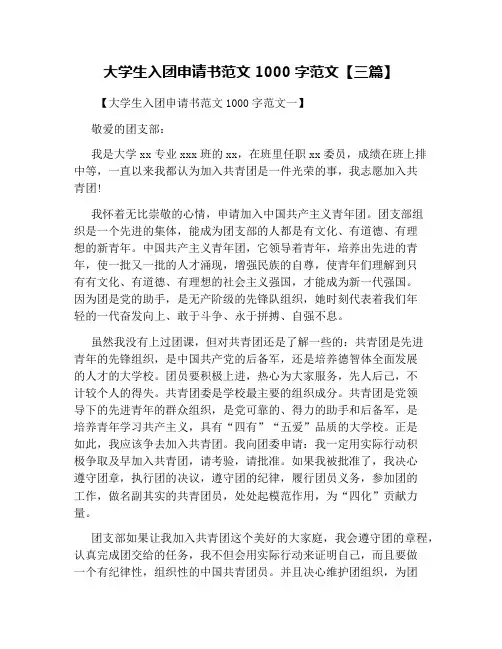 大学生入团申请书范文 1000 字范文【三篇】

【大学生入团申请书范文 1000 字范文一】

敬爱的团支部：

我是大学 xx 专业 xxx 班的 xx，在班里任职 xx 委员，成绩在班上排中等，一直以来我都认为加入共青团是一件光荣的事，我志愿加入共青团!

我怀着无比崇敬的心情，申请加入中国共产主义青年团。团支部组织是一个先进的集体，能成为团支部的人都是有文化、有道德、有理想的新青年。中国共产主义青年团，它领导着青年，培养出先进的青年，使一批又一批的人才涌现，增强民族的自尊，使青年们理解到只有有文化、有道德、有理想的社会主义强国，才能成为新一代强国。因为团是党的助手，是无产阶级的先锋队组织，她时刻代表着我们年轻的一代奋发向上、敢于斗争、永于拼搏、自强不息。

虽然我没有上过团课，但对共青团还是了解一些的：共青团是先进青年的先锋组织，是中国共产党的后备军，还是培养德智体全面发展的人才的大学校。团员要积极上进，热心为大家服务，先人后己，不计较个人的得失。共青团委是学校最主要的组织成分。共青团是党领导下的先进青年的群众组织，是党可靠的、得力的助手和后备军，是培养青年学习共产主义，具有“四有”“五爱”品质的大学校。正是如此，我应该争去加入共青团。我向团委申请：我一定用实际行动积极争取及早加入共青团，请考验，请批准。如果我被批准了，我决心遵守团章，执行团的决议，遵守团的纪律，履行团员义务，参加团的工作，做名副其实的共青团员，处处起模范作用，为“四化”贡献力量。

团支部如果让我加入共青团这个美好的大家庭，我会遵守团的章程，认真完成团交给的任务，我不但会用实际行动来证明自己，而且要做一个有纪律性，组织性的中国共青团员。并且决心维护团组织，为团